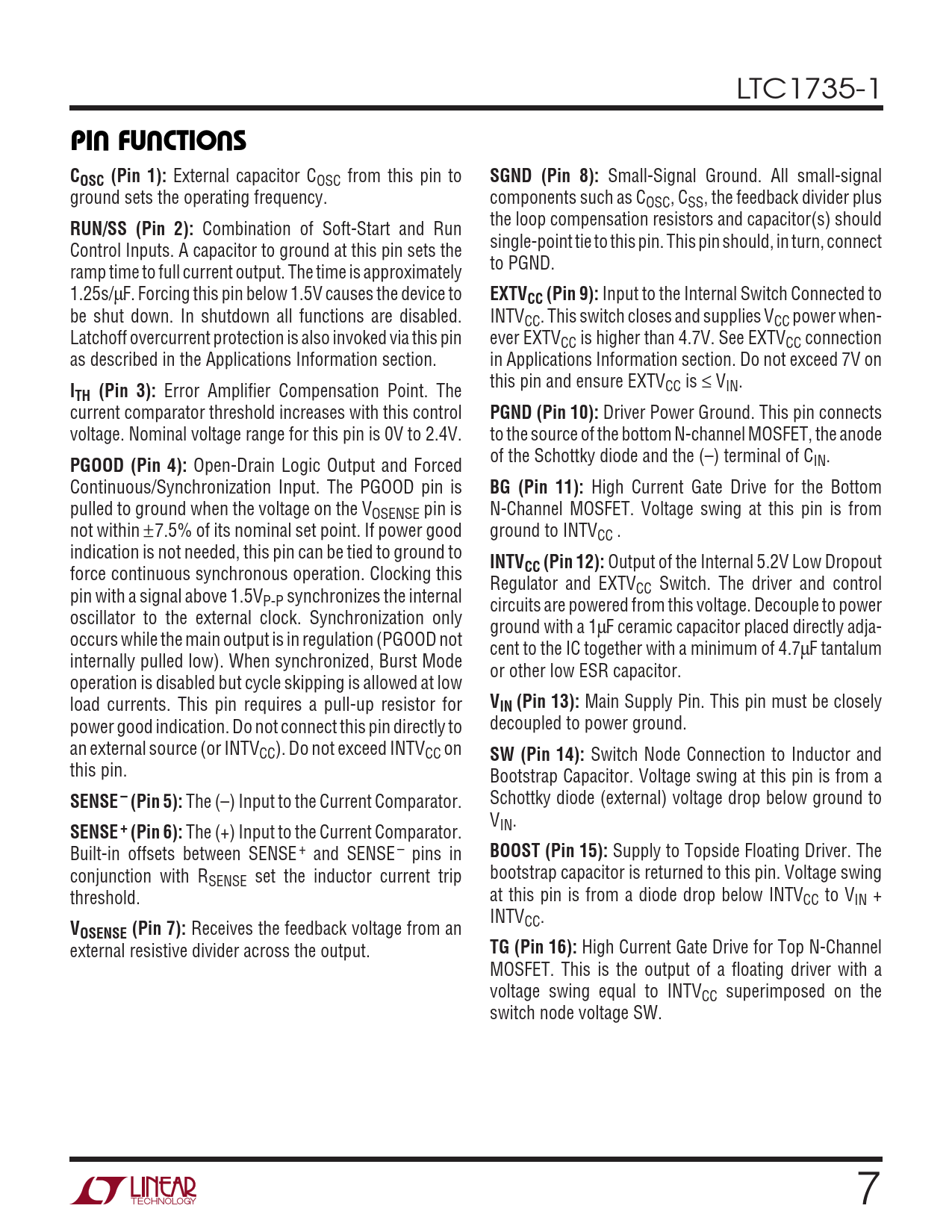 LTC1735-1

PIN FUNCTIONS

$C_{OSC}$ (Pin 1): External capacitor $C_{OSC}$ from this pin to ground sets the operating frequency.

RUN/SS (Pin 2): Combination of Soft-Start and Run Control Inputs. A capacitor to ground at this pin sets the ramp time to full current output. The time is approximately 1.25s/μF. Forcing this pin below 1.5V causes the device to be shut down. In shutdown all functions are disabled. Latchoff overcurrent protection is also invoked via this pin as described in the Applications Information section.

$I_{TH}$ (Pin 3): Error Amplifier Compensation Point. The current comparator threshold increases with this control voltage. Nominal voltage range for this pin is 0V to 2.4V.

PGOOD (Pin 4): Open-Drain Logic Output and Forced Continuous/Synchronization Input. The PGOOD pin is pulled to ground when the voltage on the $V_{OSENSE}$ pin is not within ±7.5% of its nominal set point. If power good indication is not needed, this pin can be tied to ground to force continuous synchronous operation. Clocking this pin with a signal above $1.5V_{P-P}$ synchronizes the internal oscillator to the external clock. Synchronization only occurs while the main output is in regulation (PGOOD not internally pulled low). When synchronized, Burst Mode operation is disabled but cycle skipping is allowed at low load currents. This pin requires a pull-up resistor for power good indication. Do not connect this pin directly to an external source (or $INTV_{CC}$). Do not exceed $INTV_{CC}$ on this pin.

$SENSE^-$ (Pin 5): The (–) Input to the Current Comparator.

$SENSE^+$ (Pin 6): The (+) Input to the Current Comparator. Built-in offsets between $SENSE^+$ and $SENSE^-$ pins in conjunction with $R_{SENSE}$ set the inductor current trip threshold.

$V_{OSENSE}$ (Pin 7): Receives the feedback voltage from an external resistive divider across the output.

SGND (Pin 8): Small-Signal Ground. All small-signal components such as $C_{OSC}$, $C_{SS}$, the feedback divider plus the loop compensation resistors and capacitor(s) should single-point tie to this pin. This pin should, in turn, connect to PGND.

$EXTV_{CC}$ (Pin 9): Input to the Internal Switch Connected to $INTV_{CC}$. This switch closes and supplies $V_{CC}$ power whenever $EXTV_{CC}$ is higher than 4.7V. See $EXTV_{CC}$ connection in Applications Information section. Do not exceed 7V on this pin and ensure $EXTV_{CC}$ is ≤ $V_{IN}$.

PGND (Pin 10): Driver Power Ground. This pin connects to the source of the bottom N-channel MOSFET, the anode of the Schottky diode and the (–) terminal of $C_{IN}$.

BG (Pin 11): High Current Gate Drive for the Bottom N-Channel MOSFET. Voltage swing at this pin is from ground to $INTV_{CC}$ .

$INTV_{CC}$ (Pin 12): Output of the Internal 5.2V Low Dropout Regulator and $EXTV_{CC}$ Switch. The driver and control circuits are powered from this voltage. Decouple to power ground with a 1μF ceramic capacitor placed directly adjacent to the IC together with a minimum of 4.7μF tantalum or other low ESR capacitor.

$V_{IN}$ (Pin 13): Main Supply Pin. This pin must be closely decoupled to power ground.

SW (Pin 14): Switch Node Connection to Inductor and Bootstrap Capacitor. Voltage swing at this pin is from a Schottky diode (external) voltage drop below ground to $V_{IN}$.

BOOST (Pin 15): Supply to Topside Floating Driver. The bootstrap capacitor is returned to this pin. Voltage swing at this pin is from a diode drop below $INTV_{CC}$ to $V_{IN}$ + $INTV_{CC}$.

TG (Pin 16): High Current Gate Drive for Top N-Channel MOSFET. This is the output of a floating driver with a voltage swing equal to $INTV_{CC}$ superimposed on the switch node voltage SW.

LINEAR TECHNOLOGY

7